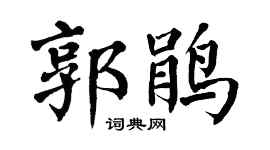 郭鹃

词典网